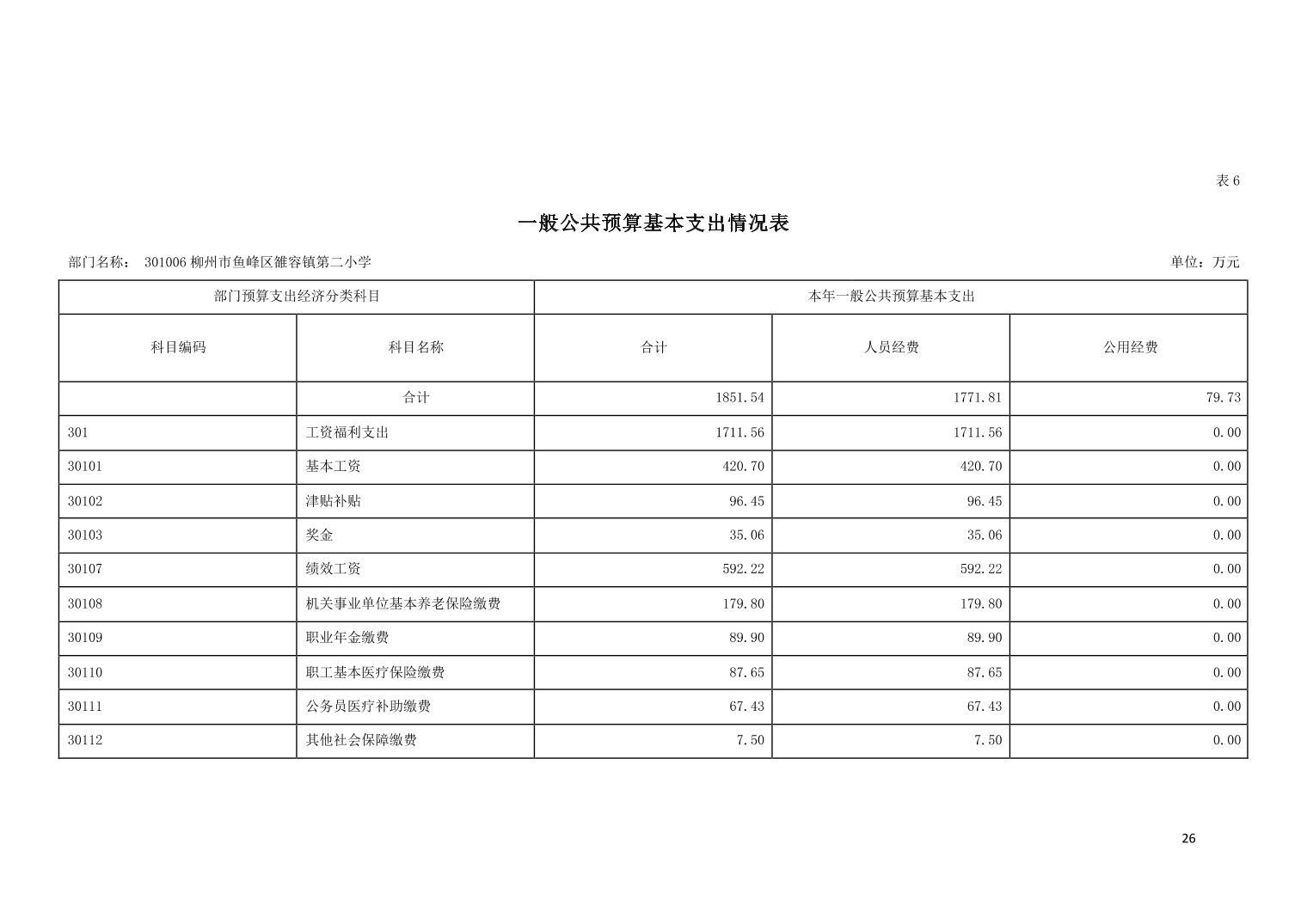 表6

一般公共预算基本支出情况表

部门名称： 301006柳州市鱼峰区雒容镇第二小学

单位：万元

| 部门预算支出经济分类科目 | | 本年一般公共预算基本支出 | | |
|---|---|---|---|---|
| 科目编码 | 科目名称 | 合计 | 人员经费 | 公用经费 |
| | 合计 | 1851.54 | 1771.81 | 79.73 |
| 301 | 工资福利支出 | 1711.56 | 1711.56 | 0.00 |
| 30101 | 基本工资 | 420.70 | 420.70 | 0.00 |
| 30102 | 津贴补贴 | 96.45 | 96.45 | 0.00 |
| 30103 | 奖金 | 35.06 | 35.06 | 0.00 |
| 30107 | 绩效工资 | 592.22 | 592.22 | 0.00 |
| 30108 | 机关事业单位基本养老保险缴费 | 179.80 | 179.80 | 0.00 |
| 30109 | 职业年金缴费 | 89.90 | 89.90 | 0.00 |
| 30110 | 职工基本医疗保险缴费 | 87.65 | 87.65 | 0.00 |
| 30111 | 公务员医疗补助缴费 | 67.43 | 67.43 | 0.00 |
| 30112 | 其他社会保障缴费 | 7.50 | 7.50 | 0.00 |

26